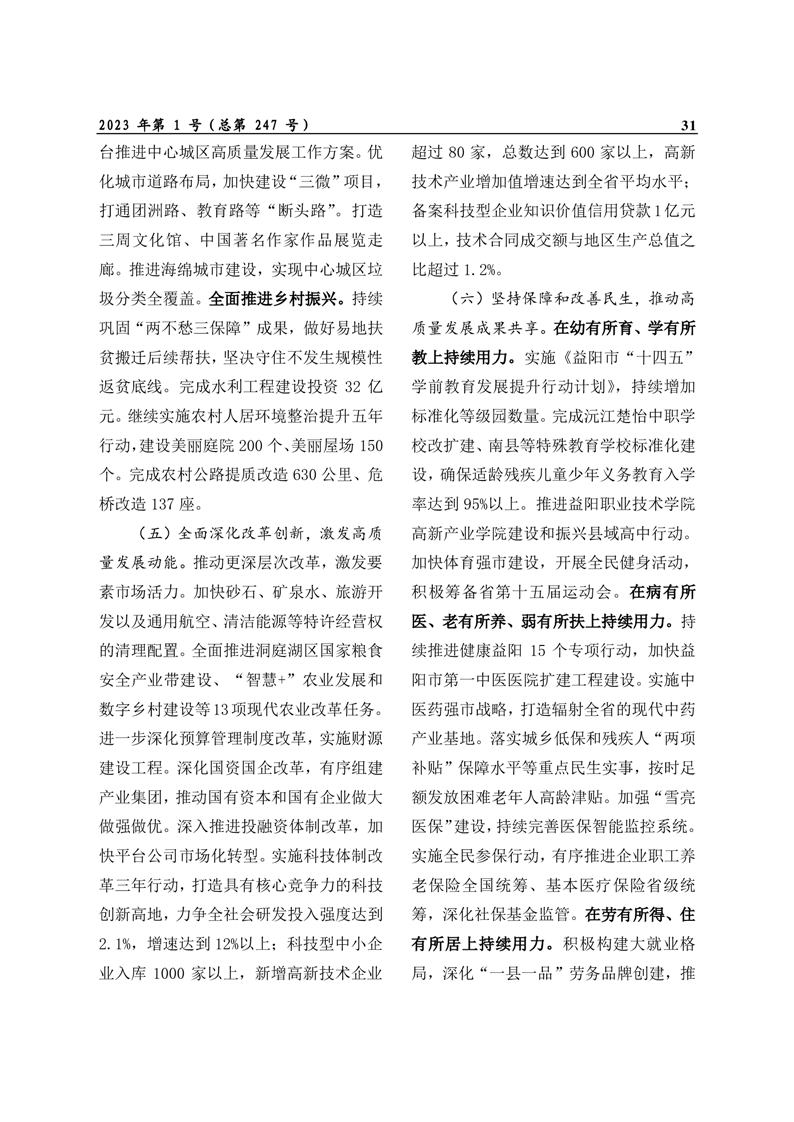 2023 年第 1 号（总第 247 号）

31

台推进中心城区高质量发展工作方案。优化城市道路布局，加快建设“三微”项目，打通团洲路、教育路等“断头路”。打造三周文化馆、中国著名作家作品展览走廊。推进海绵城市建设，实现中心城区垃圾分类全覆盖。全面推进乡村振兴。持续巩固“两不愁三保障”成果，做好易地扶贫搬迁后续帮扶，坚决守住不发生规模性返贫底线。完成水利工程建设投资 32 亿元。继续实施农村人居环境整治提升五年行动，建设美丽庭院 200 个、美丽屋场 150 个。完成农村公路提质改造 630 公里、危桥改造 137 座。

（五）全面深化改革创新，激发高质量发展动能。推动更深层次改革，激发要素市场活力。加快砂石、矿泉水、旅游开发以及通用航空、清洁能源等特许经营权的清理配置。全面推进洞庭湖区国家粮食安全产业带建设、“智慧+”农业发展和数字乡村建设等13项现代农业改革任务。进一步深化预算管理制度改革，实施财源建设工程。深化国资国企改革，有序组建产业集团，推动国有资本和国有企业做大做强做优。深入推进投融资体制改革，加快平台公司市场化转型。实施科技体制改革三年行动，打造具有核心竞争力的科技创新高地，力争全社会研发投入强度达到 2.1%，增速达到 12%以上；科技型中小企业入库 1000 家以上，新增高新技术企业超过 80 家，总数达到 600 家以上，高新技术产业增加值增速达到全省平均水平；备案科技型企业知识价值信用贷款 1 亿元以上，技术合同成交额与地区生产总值之比超过 1.2%。

（六）坚持保障和改善民生，推动高质量发展成果共享。在幼有所育、学有所教上持续用力。实施《益阳市“十四五”学前教育发展提升行动计划》，持续增加标准化等级园数量。完成沅江楚怡中职学校改扩建、南县等特殊教育学校标准化建设，确保适龄残疾儿童少年义务教育入学率达到 95%以上。推进益阳职业技术学院高新产业学院建设和振兴县域高中行动。加快体育强市建设，开展全民健身活动，积极筹备省第十五届运动会。在病有所医、老有所养、弱有所扶上持续用力。持续推进健康益阳 15 个专项行动，加快益阳市第一中医医院扩建工程建设。实施中医药强市战略，打造辐射全省的现代中药产业基地。落实城乡低保和残疾人“两项补贴”保障水平等重点民生实事，按时足额发放困难老年人高龄津贴。加强“雪亮医保”建设，持续完善医保智能监控系统。实施全民参保行动，有序推进企业职工养老保险全国统筹、基本医疗保险省级统筹，深化社保基金监管。在劳有所得、住有所居上持续用力。积极构建大就业格局，深化“一县一品”劳务品牌创建，推